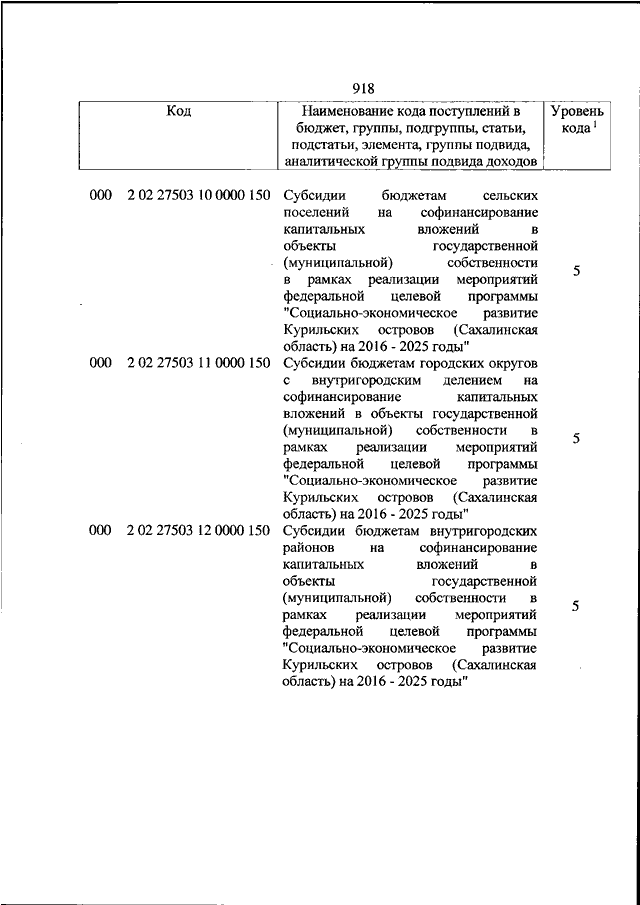 918

| Код | Наименование кода поступлений в бюджет, группы, подгруппы, статьи, подстатьи, элемента, группы подвида, аналитической группы подвида доходов | Уровень кода $^1$ |
|---|---|---|
| 000 2 02 27503 10 0000 150 | Субсидии бюджетам сельских поселений на софинансирование капитальных вложений в объекты государственной (муниципальной) собственности в рамках реализации мероприятий федеральной целевой программы "Социально-экономическое развитие Курильских островов (Сахалинская область) на 2016 - 2025 годы" | 5 |
| 000 2 02 27503 11 0000 150 | Субсидии бюджетам городских округов с внутригородским делением на софинансирование капитальных вложений в объекты государственной (муниципальной) собственности в рамках реализации мероприятий федеральной целевой программы "Социально-экономическое развитие Курильских островов (Сахалинская область) на 2016 - 2025 годы" | 5 |
| 000 2 02 27503 12 0000 150 | Субсидии бюджетам внутригородских районов на софинансирование капитальных вложений в объекты государственной (муниципальной) собственности в рамках реализации мероприятий федеральной целевой программы "Социально-экономическое развитие Курильских островов (Сахалинская область) на 2016 - 2025 годы" | 5 |